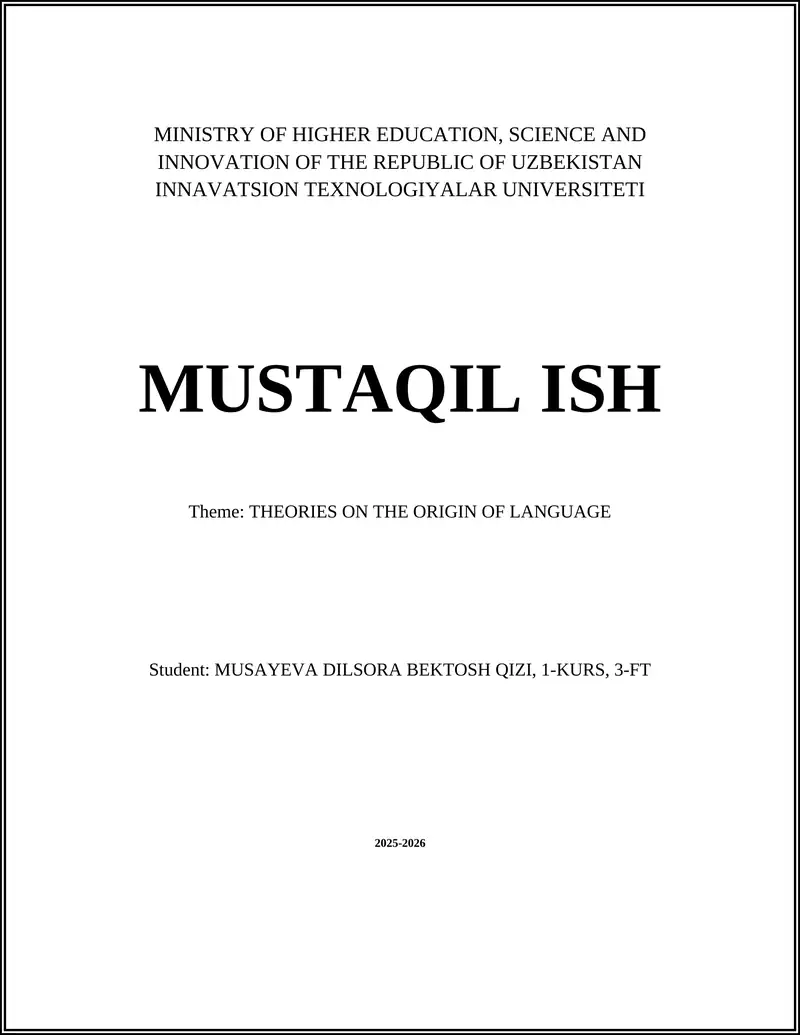 MINISTRY OF HIGHER EDUCATION, SCIENCE AND INNOVATION OF THE REPUBLIC OF UZBEKISTAN INNAVATSION TEXNOLOGIYALAR UNIVERSITETI

MUSTAQIL ISH

Theme: THEORIES ON THE ORIGIN OF LANGUAGE

Student: MUSAYEVA DILSORA BEKTOSH QIZI, 1-KURS, 3-FT

2025-2026